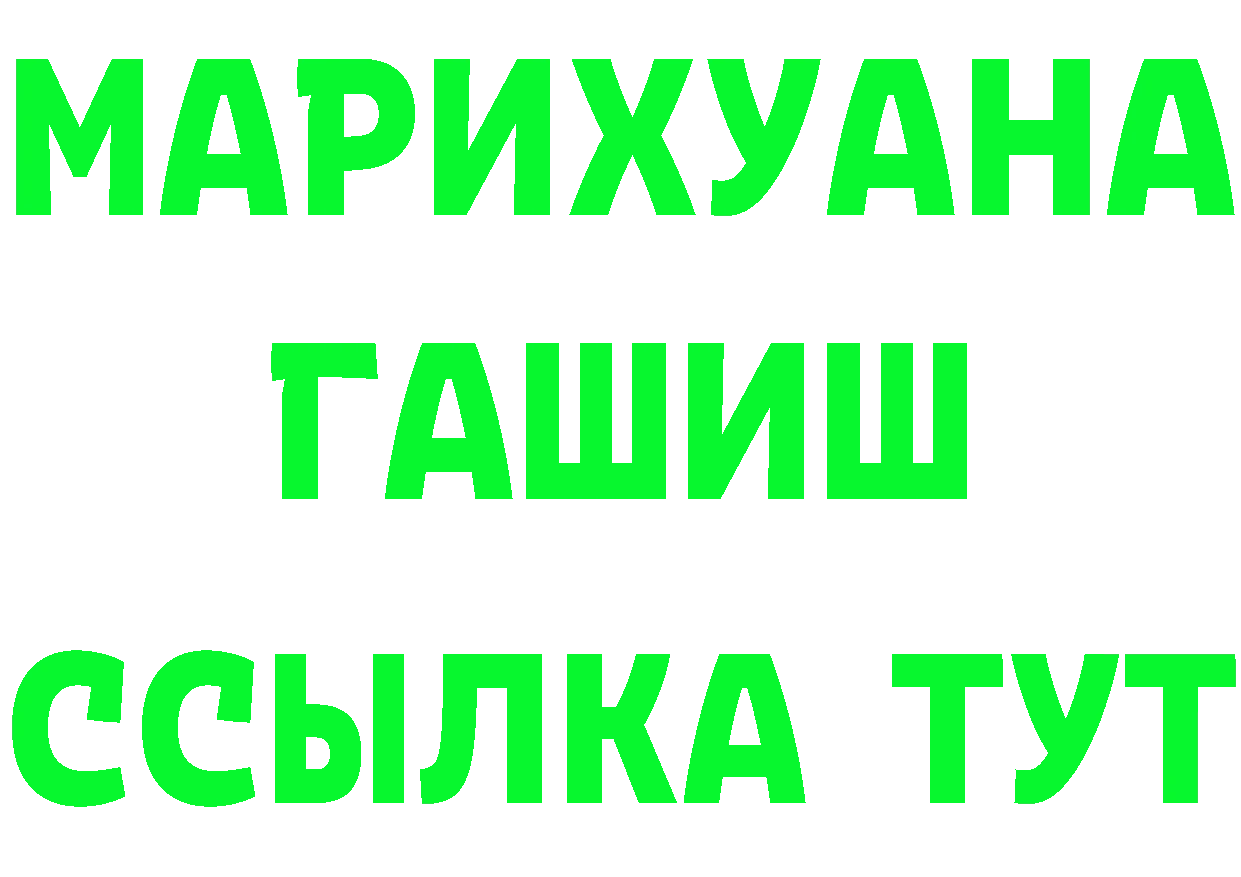 МАРИХУАНА
ГАШИШ
ССЫЛКА ТУТ